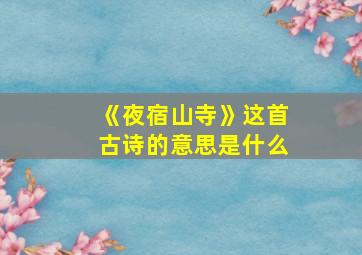 《夜宿山寺》这首古诗的意思是什么